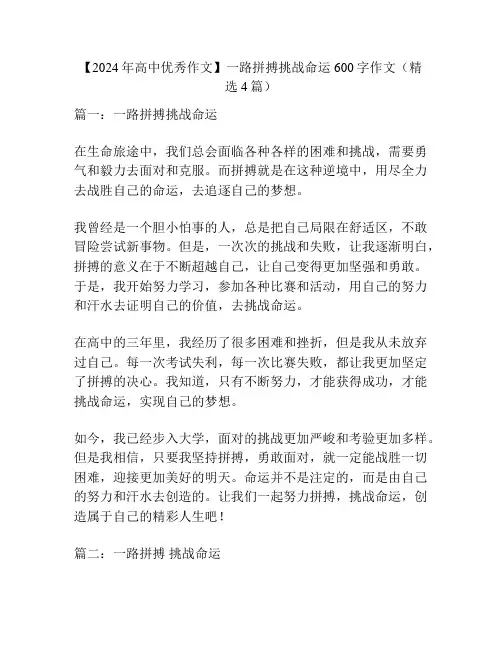 【2024年高中优秀作文】一路拼搏挑战命运600字作文（精选4篇）

篇一：一路拼搏挑战命运

在生命旅途中，我们总会面临各种各样的困难和挑战，需要勇气和毅力去面对和克服。而拼搏就是在这种逆境中，用尽全力去战胜自己的命运，去追逐自己的梦想。

我曾经是一个胆小怕事的人，总是把自己局限在舒适区，不敢冒险尝试新事物。但是，一次次的挑战和失败，让我逐渐明白，拼搏的意义在于不断超越自己，让自己变得更加坚强和勇敢。于是，我开始努力学习，参加各种比赛和活动，用自己的努力和汗水去证明自己的价值，去挑战命运。

在高中的三年里，我经历了很多困难和挫折，但是我从未放弃过自己。每一次考试失利，每一次比赛失败，都让我更加坚定了拼搏的决心。我知道，只有不断努力，才能获得成功，才能挑战命运，实现自己的梦想。

如今，我已经步入大学，面对的挑战更加严峻和考验更加多样。但是我相信，只要我坚持拼搏，勇敢面对，就一定能战胜一切困难，迎接更加美好的明天。命运并不是注定的，而是由自己的努力和汗水去创造的。让我们一起努力拼搏，挑战命运，创造属于自己的精彩人生吧！

篇二：一路拼搏 挑战命运